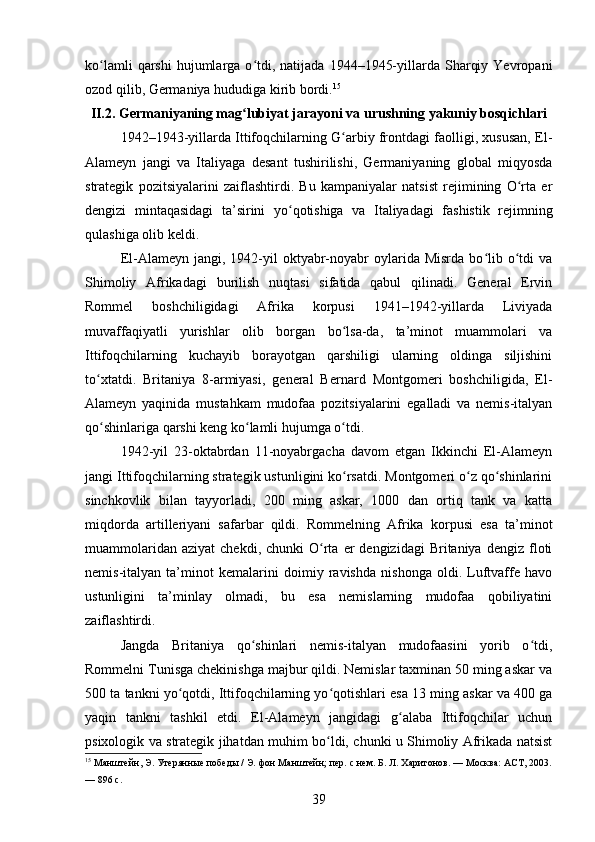 ko‘lamli qarshi hujumlarga o‘tdi, natijada 1944–1945-yillarda Sharqiy Yevropani ozod qilib, Germaniya hududiga kirib bordi.$^{15}$

II.2. Germaniyaning mag‘lubiyat jarayoni va urushning yakuniy bosqichlari

1942–1943-yillarda Ittifoqchilarning G‘arbiy frontdagi faolligi, xususan, El-Alameyn jangi va Italiyaga desant tushirilishi, Germaniyaning global miqyosda strategik pozitsiyalarini zaiflashtirdi. Bu kampaniyalar natsist rejimining O‘rta er dengizi mintaqasidagi ta’sirini yo‘qotishiga va Italiyadagi fashistik rejimning qulashiga olib keldi.

El-Alameyn jangi, 1942-yil oktyabr-noyabr oylarida Misrda bo‘lib o‘tdi va Shimoliy Afrikadagi burilish nuqtasi sifatida qabul qilinadi. General Ervin Rommel boshchiligidagi Afrika korpusi 1941–1942-yillarda Liviyada muvaffaqiyatli yurishlar olib borgan bo‘lsa-da, ta’minot muammolari va Ittifoqchilarning kuchayib borayotgan qarshiligi ularning oldinga siljishini to‘xtatdi. Britaniya 8-armiyasi, general Bernard Montgomeri boshchiligida, El-Alameyn yaqinida mustahkam mudofaa pozitsiyalarini egalladi va nemis-italyan qo‘shinlariga qarshi keng ko‘lamli hujumga o‘tdi.

1942-yil 23-oktabrdan 11-noyabrgacha davom etgan Ikkinchi El-Alameyn jangi Ittifoqchilarning strategik ustunligini ko‘rsatdi. Montgomeri o‘z qo‘shinlarini sinchkovlik bilan tayyorladi, 200 ming askar, 1000 dan ortiq tank va katta miqdorda artilleriyani safarbar qildi. Rommelning Afrika korpusi esa ta’minot muammolaridan aziyat chekdi, chunki O‘rta er dengizidagi Britaniya dengiz floti nemis-italyan ta’minot kemalarini doimiy ravishda nishonga oldi. Luftvaffe havo ustunligini ta’minlay olmadi, bu esa nemislarning mudofaa qobiliyatini zaiflashtirdi.

Jangda Britaniya qo‘shinlari nemis-italyan mudofaasini yorib o‘tdi, Rommelni Tunisga chekinishga majbur qildi. Nemislar taxminan 50 ming askar va 500 ta tankni yo‘qotdi, Ittifoqchilarning yo‘qotishlari esa 13 ming askar va 400 ga yaqin tankni tashkil etdi. El-Alameyn jangidagi g‘alaba Ittifoqchilar uchun psixologik va strategik jihatdan muhim bo‘ldi, chunki u Shimoliy Afrikada natsist

$^{15}$ Манштейн, Э. Утерянные победы / Э. фон Манштейн; пер. с нем. Б. Л. Харитонов. — Москва: АСТ, 2003. — 896 с.

39